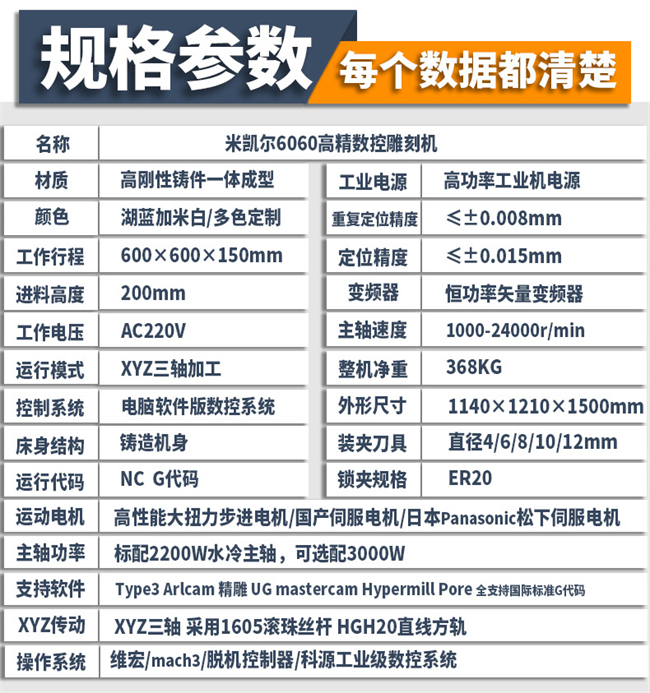 规格参数 每个数据都清楚

| 名称 | 米凯尔6060高精数控雕刻机 | | |
|---|---|---|---|
| 材质 | 高刚性铸件一体成型 | 工业电源 | 高功率工业机电源 |
| 颜色 | 湖蓝加米白/多色定制 | 重复定位精度 | ≤±0.008mm |
| 工作行程 | 600×600×150mm | 定位精度 | ≤±0.015mm |
| 进料高度 | 200mm | 变频器 | 恒功率矢量变频器 |
| 工作电压 | AC220V | 主轴速度 | 1000-24000r/min |
| 运行模式 | XYZ三轴加工 | 整机净重 | 368KG |
| 控制系统 | 电脑软件版数控系统 | 外形尺寸 | 1140×1210×1500mm |
| 床身结构 | 铸造机身 | 装夹刀具 | 直径4/6/8/10/12mm |
| 运行代码 | NC G代码 | 锁夹规格 | ER20 |
| 运动电机 | 高性能大扭力步进电机/国产伺服电机/日本Panasonic松下伺服电机 | | |
| 主轴功率 | 标配2200W水冷主轴，可选配3000W | | |
| 支持软件 | Type3 Arlcam 精雕 UG mastercam Hypermill Pore 全支持国际标准G代码 | | |
| XYZ传动 | XYZ三轴 采用1605滚珠丝杆 HGH20直线方轨 | | |
| 操作系统 | 维宏/mach3/脱机控制器/科源工业级数控系统 | | |